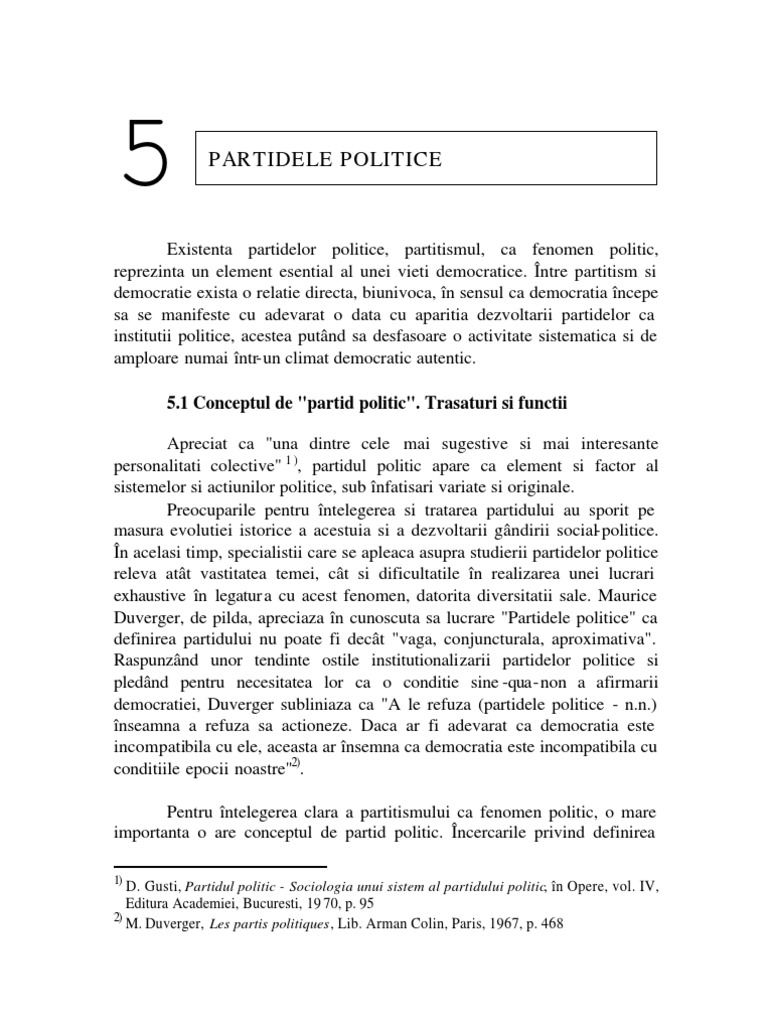 5

PARTIDELE POLITICE

Existenta partidelor politice, partitismul, ca fenomen politic, reprezinta un element esential al unei vieti democratice. Între partitism si democratie exista o relatie directa, biunivoca, în sensul ca democratia începe sa se manifeste cu adevarat o data cu aparitia dezvoltarii partidelor ca institutii politice, acestea putând sa desfasoare o activitate sistematica si de amploare numai într-un climat democratic autentic.

5.1 Conceptul de "partid politic". Trasaturi si functii

Apreciat ca "una dintre cele mai sugestive si mai interesante personalitati colective" $^{1)}$, partidul politic apare ca element si factor al sistemelor si actiunilor politice, sub înfatisari variate si originale.

Preocuparile pentru întelegerea si tratarea partidului au sporit pe masura evolutiei istorice a acestuia si a dezvoltarii gândirii social-politice. În acelasi timp, specialistii care se apleaca asupra studierii partidelor politice releva atât vastitatea temei, cât si dificultatile în realizarea unei lucrari exhaustive în legatura cu acest fenomen, datorita diversitatii sale. Maurice Duverger, de pilda, apreciaza în cunoscuta sa lucrare "Partidele politice" ca definirea partidului nu poate fi decât "vaga, conjuncturala, aproximativa". Raspunzând unor tendinte ostile institutionalizarii partidelor politice si pledând pentru necesitatea lor ca o conditie sine-qua-non a afirmarii democratiei, Duverger subliniaza ca "A le refuza (partidele politice - n.n.) înseamna a refuza sa actioneze. Daca ar fi adevarat ca democratia este incompatibila cu ele, aceasta ar însemna ca democratia este incompatibila cu conditiile epocii noastre"$^{2)}$.

Pentru întelegerea clara a partitismului ca fenomen politic, o mare importanta o are conceptul de partid politic. Încercarile privind definirea

$^{1)}$ D. Gusti, Partidul politic - Sociologia unui sistem al partidului politic, în Opere, vol. IV, Editura Academiei, Bucuresti, 1970, p. 95
$^{2)}$ M. Duverger, Les partis politiques, Lib. Arman Colin, Paris, 1967, p. 468